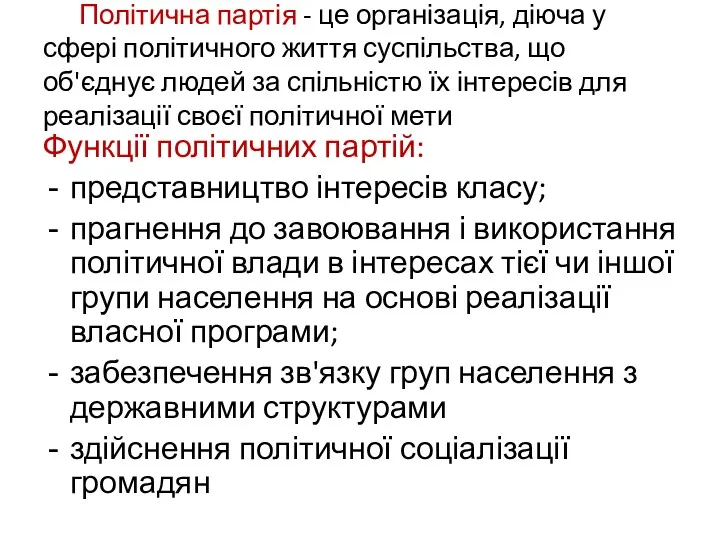 Політична партія - це організація, діюча у сфері політичного життя суспільства, що об'єднує людей за спільністю їх інтересів для реалізації своєї політичної мети

Функції політичних партій:
- представництво інтересів класу;
- прагнення до завоювання і використання політичної влади в інтересах тієї чи іншої групи населення на основі реалізації власної програми;
- забезпечення зв'язку груп населення з державними структурами
- здійснення політичної соціалізації громадян